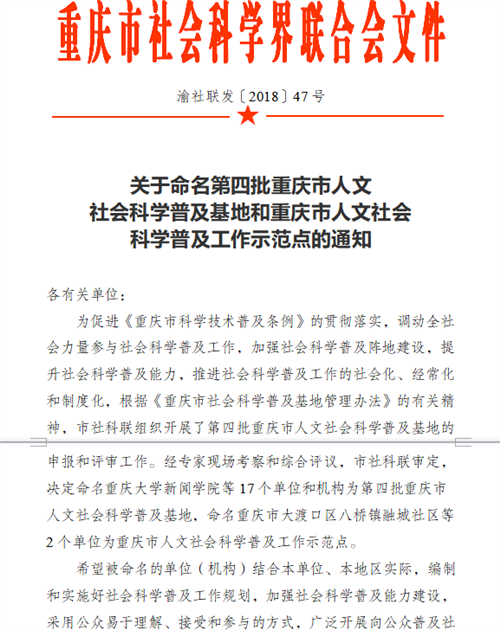 重庆市社会科学界联合会文件

渝社联发〔2018〕47号

关于命名第四批重庆市人文社会科学普及基地和重庆市人文社会科学普及工作示范点的通知

各有关单位：

为促进《重庆市科学技术普及条例》的贯彻落实，调动全社会力量参与社会科学普及工作，加强社会科学普及阵地建设，提升社会科学普及能力，推进社会科学普及工作的社会化、经常化和制度化，根据《重庆市社会科学普及基地管理办法》的有关精神，市社科联组织开展了第四批重庆市人文社会科学普及基地的申报和评审工作。经专家现场考察和综合评议，市社科联审定，决定命名重庆大学新闻学院等17个单位和机构为第四批重庆市人文社会科学普及基地，命名重庆市大渡口区八桥镇融城社区等2个单位为重庆市人文社会科学普及工作示范点。

希望被命名的单位（机构）结合本单位、本地区实际，编制和实施好社会科学普及工作规划，加强社会科学普及能力建设，采用公众易于理解、接受和参与的方式，广泛开展向公众普及社